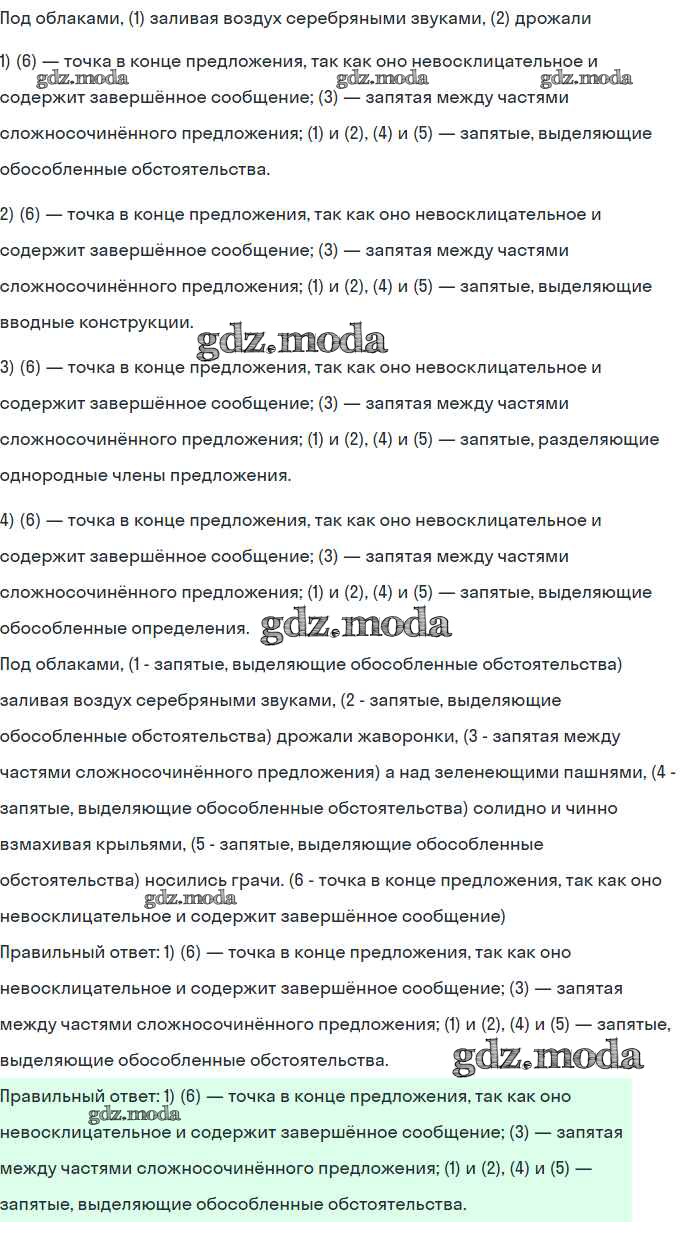 Под облаками, (1) заливая воздух серебряными звуками, (2) дрожали

1) (6) — точка в конце предложения, так как оно невосклицательное и содержит завершённое сообщение; (3) — запятая между частями сложносочинённого предложения; (1) и (2), (4) и (5) — запятые, выделяющие обособленные обстоятельства.

gdz.moda gdz.moda gdz.moda

2) (6) — точка в конце предложения, так как оно невосклицательное и содержит завершённое сообщение; (3) — запятая между частями сложносочинённого предложения; (1) и (2), (4) и (5) — запятые, выделяющие вводные конструкции.

gdz.moda

3) (6) — точка в конце предложения, так как оно невосклицательное и содержит завершённое сообщение; (3) — запятая между частями сложносочинённого предложения; (1) и (2), (4) и (5) — запятые, разделяющие однородные члены предложения.

4) (6) — точка в конце предложения, так как оно невосклицательное и содержит завершённое сообщение; (3) — запятая между частями сложносочинённого предложения; (1) и (2), (4) и (5) — запятые, выделяющие обособленные определения.

gdz.moda

Под облаками, (1 - запятые, выделяющие обособленные обстоятельства) заливая воздух серебряными звуками, (2 - запятые, выделяющие обособленные обстоятельства) дрожали жаворонки, (3 - запятая между частями сложносочинённого предложения) а над зеленеющими пашнями, (4 - запятые, выделяющие обособленные обстоятельства) солидно и чинно взмахивая крыльями, (5 - запятые, выделяющие обособленные обстоятельства) носились грачи. (6 - точка в конце предложения, так как оно невосклицательное и содержит завершённое сообщение)

gdz.moda

Правильный ответ: 1) (6) — точка в конце предложения, так как оно невосклицательное и содержит завершённое сообщение; (3) — запятая между частями сложносочинённого предложения; (1) и (2), (4) и (5) — запятые, выделяющие обособленные обстоятельства.

gdz.moda

Правильный ответ: 1) (6) — точка в конце предложения, так как оно невосклицательное и содержит завершённое сообщение; (3) — запятая между частями сложносочинённого предложения; (1) и (2), (4) и (5) — запятые, выделяющие обособленные обстоятельства.

gdz.moda